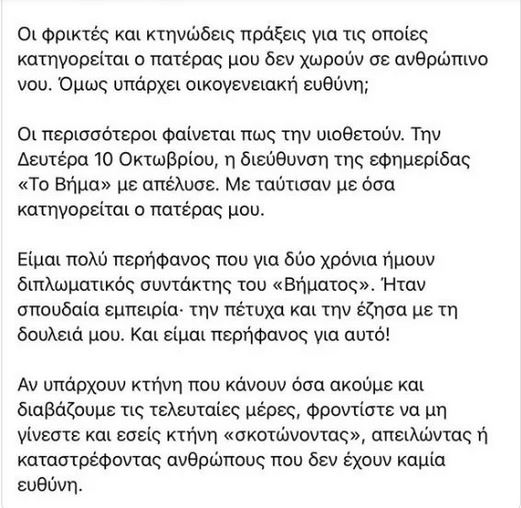 Οι φρικτές και κτηνώδεις πράξεις για τις οποίες κατηγορείται ο πατέρας μου δεν χωρούν σε ανθρώπινο νου. Όμως υπάρχει οικογενειακή ευθύνη;

Οι περισσότεροι φαίνεται πως την υιοθετούν. Την Δευτέρα 10 Οκτωβρίου, η διεύθυνση της εφημερίδας «Το Βήμα» με απέλυσε. Με ταύτισαν με όσα κατηγορείται ο πατέρας μου.

Είμαι πολύ περήφανος που για δύο χρόνια ήμουν διπλωματικός συντάκτης του «Βήματος». Ήταν σπουδαία εμπειρία· την πέτυχα και την έζησα με τη δουλειά μου. Και είμαι περήφανος για αυτό!

Αν υπάρχουν κτήνη που κάνουν όσα ακούμε και διαβάζουμε τις τελευταίες μέρες, φροντίστε να μη γίνεστε και εσείς κτήνη «σκοτώνοντας», απειλώντας ή καταστρέφοντας ανθρώπους που δεν έχουν καμία ευθύνη.